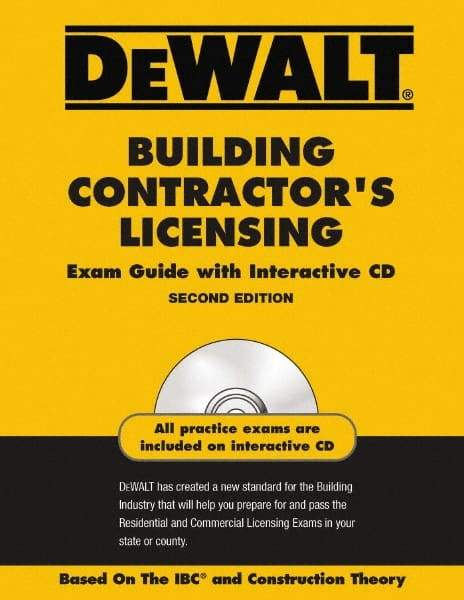 DEWALT®

BUILDING CONTRACTOR'S LICENSING

Exam Guide with Interactive CD

SECOND EDITION

All practice exams are included on interactive CD

DEWALT has created a new standard for the Building Industry that will help you prepare for and pass the Residential and Commercial Licensing Exams in your state or county.

Based On The IBC® and Construction Theory